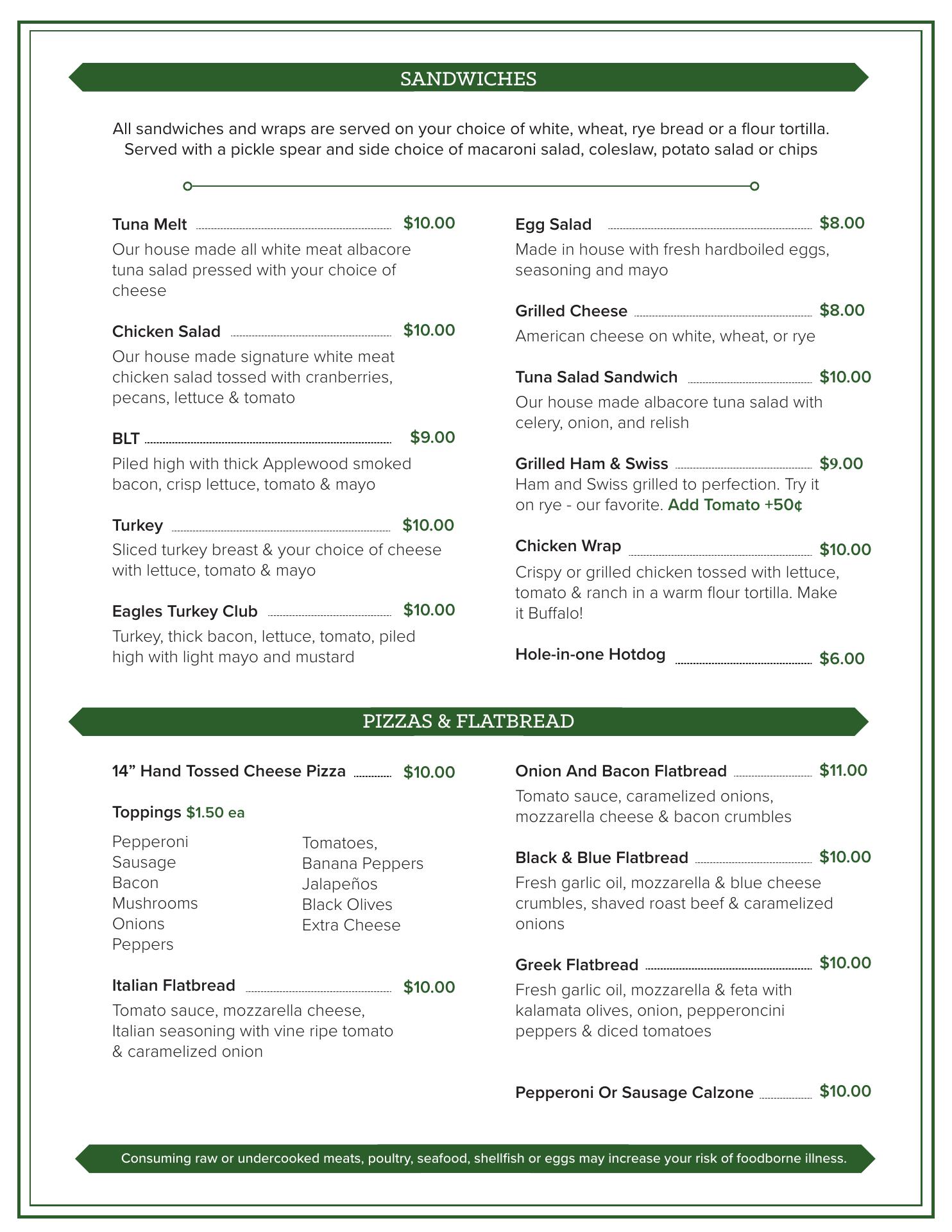 SANDWICHES

All sandwiches and wraps are served on your choice of white, wheat, rye bread or a flour tortilla. Served with a pickle spear and side choice of macaroni salad, coleslaw, potato salad or chips

Tuna Melt $10.00
Our house made all white meat albacore tuna salad pressed with your choice of cheese

Chicken Salad $10.00
Our house made signature white meat chicken salad tossed with cranberries, pecans, lettuce & tomato

BLT $9.00
Piled high with thick Applewood smoked bacon, crisp lettuce, tomato & mayo

Turkey $10.00
Sliced turkey breast & your choice of cheese with lettuce, tomato & mayo

Eagles Turkey Club $10.00
Turkey, thick bacon, lettuce, tomato, piled high with light mayo and mustard

Egg Salad $8.00
Made in house with fresh hardboiled eggs, seasoning and mayo

Grilled Cheese $8.00
American cheese on white, wheat, or rye

Tuna Salad Sandwich $10.00
Our house made albacore tuna salad with celery, onion, and relish

Grilled Ham & Swiss $9.00
Ham and Swiss grilled to perfection. Try it on rye - our favorite. Add Tomato +50¢

Chicken Wrap $10.00
Crispy or grilled chicken tossed with lettuce, tomato & ranch in a warm flour tortilla. Make it Buffalo!

Hole-in-one Hotdog $6.00

PIZZAS & FLATBREAD

14” Hand Tossed Cheese Pizza $10.00

Toppings $1.50 ea

Pepperoni
Sausage
Bacon
Mushrooms
Onions
Peppers

Tomatoes,
Banana Peppers
Jalapeños
Black Olives
Extra Cheese

Italian Flatbread $10.00
Tomato sauce, mozzarella cheese, Italian seasoning with vine ripe tomato & caramelized onion

Onion And Bacon Flatbread $11.00
Tomato sauce, caramelized onions, mozzarella cheese & bacon crumbles

Black & Blue Flatbread $10.00
Fresh garlic oil, mozzarella & blue cheese crumbles, shaved roast beef & caramelized onions

Greek Flatbread $10.00
Fresh garlic oil, mozzarella & feta with kalamata olives, onion, pepperoncini peppers & diced tomatoes

Pepperoni Or Sausage Calzone $10.00

Consuming raw or undercooked meats, poultry, seafood, shellfish or eggs may increase your risk of foodborne illness.